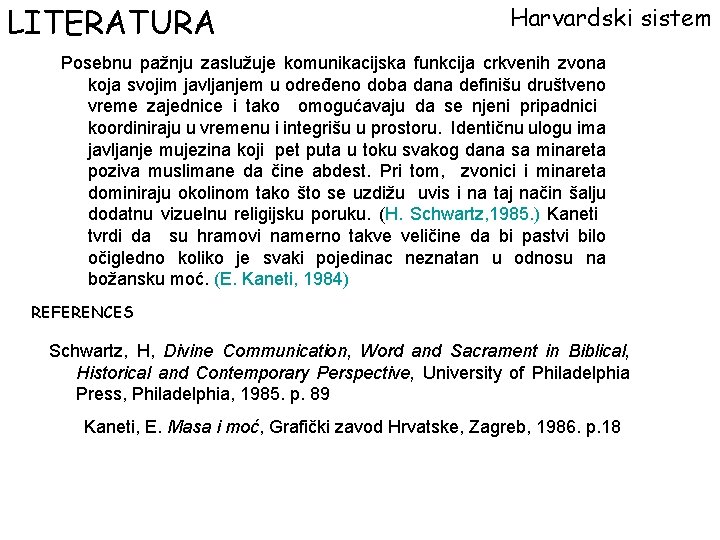 LITERATURA

Harvardski sistem

Posebnu pažnju zaslužuje komunikacijska funkcija crkvenih zvona koja svojim javljanjem u određeno doba dana definišu društveno vreme zajednice i tako omogućavaju da se njeni pripadnici koordiniraju u vremenu i integrišu u prostoru. Identičnu ulogu ima javljanje mujezina koji pet puta u toku svakog dana sa minareta poziva muslimane da čine abdest. Pri tom, zvonici i minareta dominiraju okolinom tako što se uzdižu uvis i na taj način šalju dodatnu vizuelnu religijsku poruku. (H. Schwartz,1985.) Kaneti tvrdi da su hramovi namerno takve veličine da bi pastvi bilo očigledno koliko je svaki pojedinac neznatan u odnosu na božansku moć. (E. Kaneti, 1984)

REFERENCES

Schwartz, H, Divine Communication, Word and Sacrament in Biblical, Historical and Contemporary Perspective, University of Philadelphia Press, Philadelphia, 1985. p. 89

Kaneti, E. Masa i moć, Grafički zavod Hrvatske, Zagreb, 1986. p.18